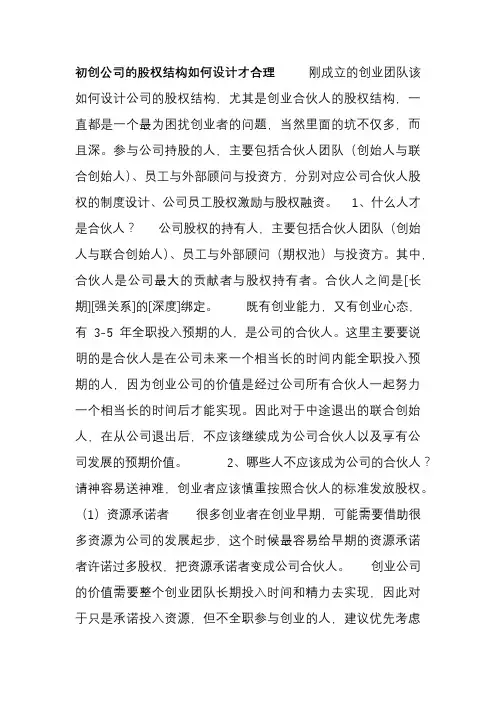 初创公司的股权结构如何设计才合理　　刚成立的创业团队该如何设计公司的股权结构，尤其是创业合伙人的股权结构，一直都是一个最为困扰创业者的问题，当然里面的坑不仅多，而且深。参与公司持股的人，主要包括合伙人团队（创始人与联合创始人）、员工与外部顾问与投资方，分别对应公司合伙人股权的制度设计、公司员工股权激励与股权融资。　1、什么人才是合伙人？　公司股权的持有人，主要包括合伙人团队（创始人与联合创始人）、员工与外部顾问（期权池）与投资方。其中，合伙人是公司最大的贡献者与股权持有者。合伙人之间是[长期][强关系]的[深度]绑定。　既有创业能力，又有创业心态，有 3-5 年全职投入预期的人，是公司的合伙人。这里主要要说明的是合伙人是在公司未来一个相当长的时间内能全职投入预期的人，因为创业公司的价值是经过公司所有合伙人一起努力一个相当长的时间后才能实现。因此对于中途退出的联合创始人，在从公司退出后，不应该继续成为公司合伙人以及享有公司发展的预期价值。　2、哪些人不应该成为公司的合伙人？请神容易送神难，创业者应该慎重按照合伙人的标准发放股权。（1）资源承诺者　很多创业者在创业早期，可能需要借助很多资源为公司的发展起步，这个时候最容易给早期的资源承诺者许诺过多股权，把资源承诺者变成公司合伙人。　创业公司的价值需要整个创业团队长期投入时间和精力去实现，因此对于只是承诺投入资源，但不全职参与创业的人，建议优先考虑